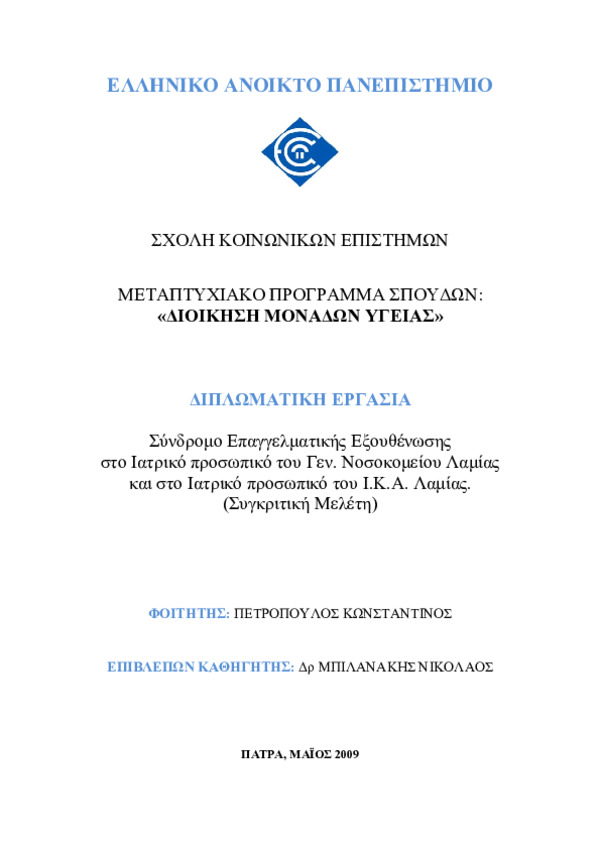 ΕΛΛΗΝΙΚΟ ΑΝΟΙΚΤΟ ΠΑΝΕΠΙΣΤΗΜΙΟ

ΣΧΟΛΗ ΚΟΙΝΩΝΙΚΩΝ ΕΠΙΣΤΗΜΩΝ

ΜΕΤΑΠΤΥΧΙΑΚΟ ΠΡΟΓΡΑΜΜΑ ΣΠΟΥΔΩΝ:
«ΔΙΟΙΚΗΣΗ ΜΟΝΑΔΩΝ ΥΓΕΙΑΣ»

ΔΙΠΛΩΜΑΤΙΚΗ ΕΡΓΑΣΙΑ

Σύνδρομο Επαγγελματικής Εξουθένωσης
στο Ιατρικό προσωπικό του Γεν. Νοσοκομείου Λαμίας
και στο Ιατρικό προσωπικό του Ι.Κ.Α. Λαμίας.
(Συγκριτική Μελέτη)

ΦΟΙΤΗΤΗΣ: ΠΕΤΡΟΠΟΥΛΟΣ ΚΩΝΣΤΑΝΤΙΝΟΣ

ΕΠΙΒΛΕΠΩΝ ΚΑΘΗΓΗΤΗΣ: Δρ ΜΠΙΛΑΝΑΚΗΣ ΝΙΚΟΛΑΟΣ

ΠΑΤΡΑ, ΜΑΪΟΣ 2009